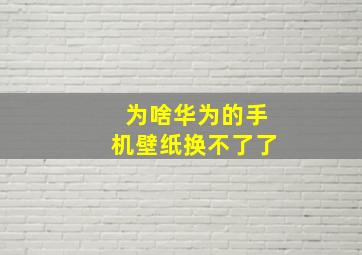 为啥华为的手机壁纸换不了了